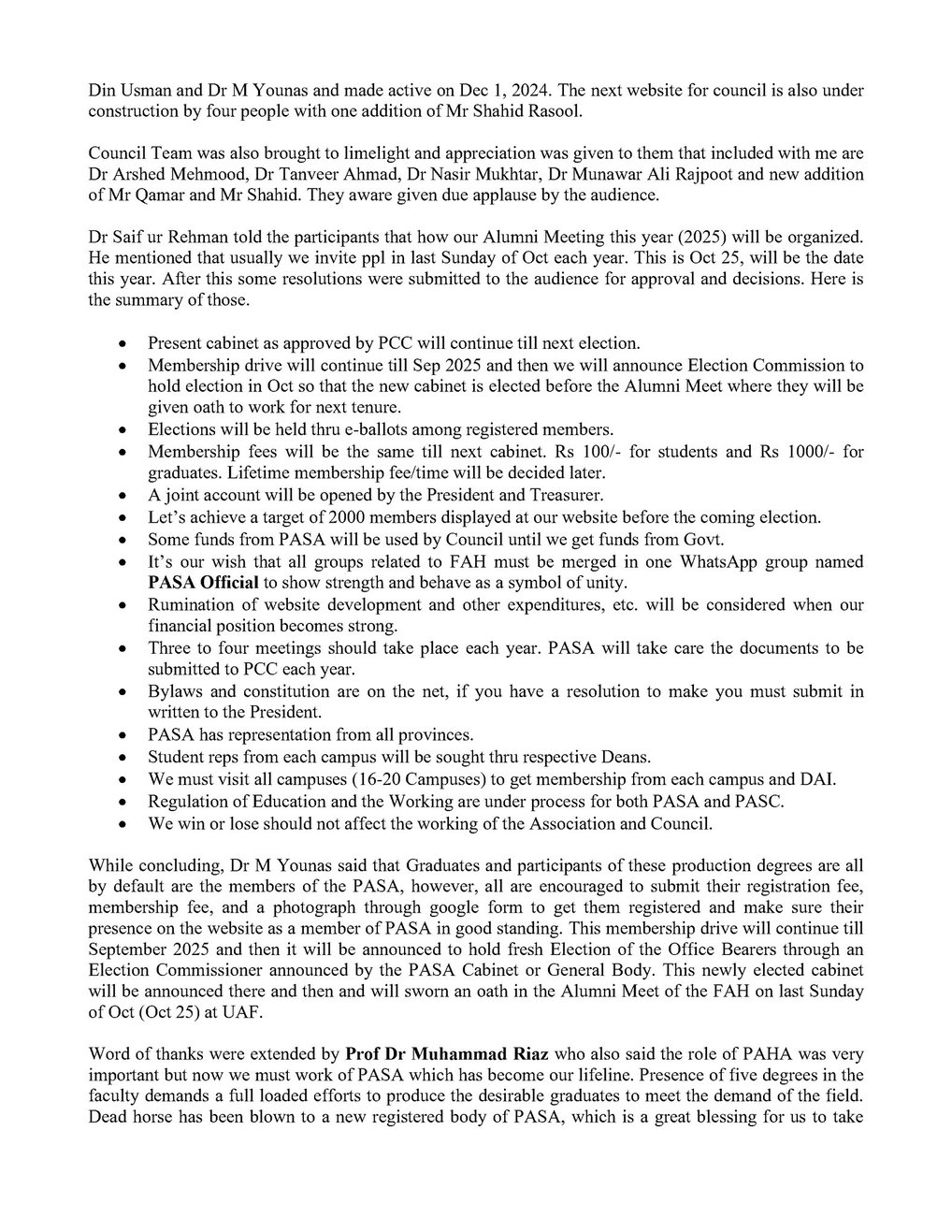 Din Usman and Dr M Younas and made active on Dec 1, 2024. The next website for council is also under construction by four people with one addition of Mr Shahid Rasool.

Council Team was also brought to limelight and appreciation was given to them that included with me are Dr Arshed Mehmood, Dr Tanveer Ahmad, Dr Nasir Mukhtar, Dr Munawar Ali Rajpoot and new addition of Mr Qamar and Mr Shahid. They aware given due applause by the audience.

Dr Saif ur Rehman told the participants that how our Alumni Meeting this year (2025) will be organized. He mentioned that usually we invite ppl in last Sunday of Oct each year. This is Oct 25, will be the date this year. After this some resolutions were submitted to the audience for approval and decisions. Here is the summary of those.

• Present cabinet as approved by PCC will continue till next election.
• Membership drive will continue till Sep 2025 and then we will announce Election Commission to hold election in Oct so that the new cabinet is elected before the Alumni Meet where they will be given oath to work for next tenure.
• Elections will be held thru e-ballots among registered members.
• Membership fees will be the same till next cabinet. Rs 100/- for students and Rs 1000/- for graduates. Lifetime membership fee/time will be decided later.
• A joint account will be opened by the President and Treasurer.
• Let's achieve a target of 2000 members displayed at our website before the coming election.
• Some funds from PASA will be used by Council until we get funds from Govt.
• It's our wish that all groups related to FAH must be merged in one WhatsApp group named PASA Official to show strength and behave as a symbol of unity.
• Rumination of website development and other expenditures, etc. will be considered when our financial position becomes strong.
• Three to four meetings should take place each year. PASA will take care the documents to be submitted to PCC each year.
• Bylaws and constitution are on the net, if you have a resolution to make you must submit in written to the President.
• PASA has representation from all provinces.
• Student reps from each campus will be sought thru respective Deans.
• We must visit all campuses (16-20 Campuses) to get membership from each campus and DAI.
• Regulation of Education and the Working are under process for both PASA and PASC.
• We win or lose should not affect the working of the Association and Council.

While concluding, Dr M Younas said that Graduates and participants of these production degrees are all by default are the members of the PASA, however, all are encouraged to submit their registration fee, membership fee, and a photograph through google form to get them registered and make sure their presence on the website as a member of PASA in good standing. This membership drive will continue till September 2025 and then it will be announced to hold fresh Election of the Office Bearers through an Election Commissioner announced by the PASA Cabinet or General Body. This newly elected cabinet will be announced there and then and will sworn an oath in the Alumni Meet of the FAH on last Sunday of Oct (Oct 25) at UAF.

Word of thanks were extended by Prof Dr Muhammad Riaz who also said the role of PAHA was very important but now we must work of PASA which has become our lifeline. Presence of five degrees in the faculty demands a full loaded efforts to produce the desirable graduates to meet the demand of the field. Dead horse has been blown to a new registered body of PASA, which is a great blessing for us to take